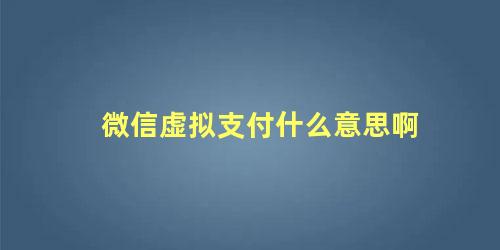 微信虚拟支付什么意思啊